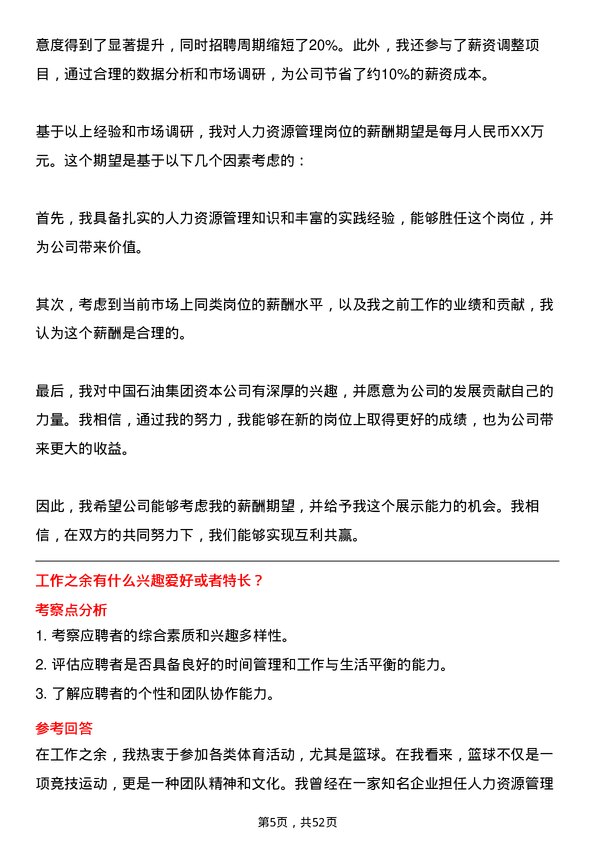 意度得到了显著提升，同时招聘周期缩短了20%。此外，我还参与了薪资调整项目，通过合理的数据分析和市场调研，为公司节省了约10%的薪资成本。

基于以上经验和市场调研，我对人力资源管理岗位的薪酬期望是每月人民币XX万元。这个期望是基于以下几个因素考虑的：

首先，我具备扎实的人力资源管理知识和丰富的实践经验，能够胜任这个岗位，并为公司带来价值。

其次，考虑到当前市场上同类岗位的薪酬水平，以及我之前工作的业绩和贡献，我认为这个薪酬是合理的。

最后，我对中国石油集团资本公司有深厚的兴趣，并愿意为公司的发展贡献自己的力量。我相信，通过我的努力，我能够在新的岗位上取得更好的成绩，也为公司带来更大的收益。

因此，我希望公司能够考虑我的薪酬期望，并给予我这个展示能力的机会。我相信，在双方的共同努力下，我们能够实现互利共赢。

工作之余有什么兴趣爱好或者特长？

考察点分析

1. 考察应聘者的综合素质和兴趣多样性。

2. 评估应聘者是否具备良好的时间管理和工作与生活平衡的能力。

3. 了解应聘者的个性和团队协作能力。

参考回答

在工作之余，我热衷于参加各类体育活动，尤其是篮球。在我看来，篮球不仅是一项竞技运动，更是一种团队精神和文化。我曾经在一家知名企业担任人力资源管理

第5页，共52页